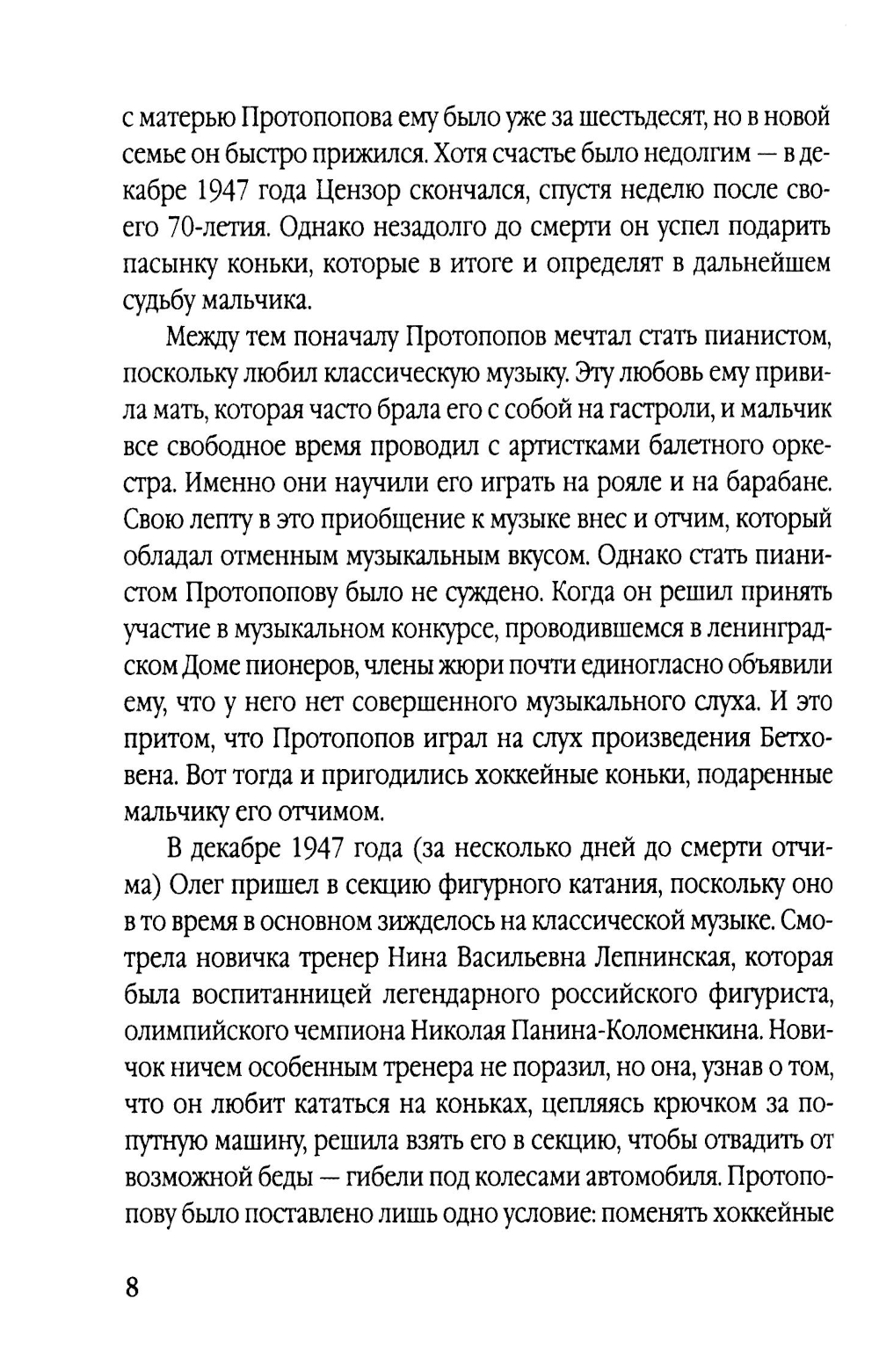 с матерью Протопопова ему было уже за шестьдесят, но в новой семье он быстро прижился. Хотя счастье было недолгим — в декабре 1947 года Цензор скончался, спустя неделю после своего 70-летия. Однако незадолго до смерти он успел подарить пасынку коньки, которые в итоге и определят в дальнейшем судьбу мальчика.

Между тем поначалу Протопопов мечтал стать пианистом, поскольку любил классическую музыку. Эту любовь ему привила мать, которая часто брала его с собой на гастроли, и мальчик все свободное время проводил с артистками балетного оркестра. Именно они научили его играть на рояле и на барабане. Свою лепту в это приобщение к музыке внес и отчим, который обладал отменным музыкальным вкусом. Однако стать пианистом Протопопову было не суждено. Когда он решил принять участие в музыкальном конкурсе, проводившемся в ленинградском Доме пионеров, члены жюри почти единогласно объявили ему, что у него нет совершенного музыкального слуха. И это притом, что Протопопов играл на слух произведения Бетховена. Вот тогда и пригодились хоккейные коньки, подаренные мальчику его отчимом.

В декабре 1947 года (за несколько дней до смерти отчима) Олег пришел в секцию фигурного катания, поскольку оно в то время в основном зиждилось на классической музыке. Смотрела новичка тренер Нина Васильевна Лепнинская, которая была воспитанницей легендарного российского фигуриста, олимпийского чемпиона Николая Панина-Коломенкина. Новичок ничем особенным тренера не поразил, но она, узнав о том, что он любит кататься на коньках, цепляясь крючком за попутную машину, решила взять его в секцию, чтобы отвадить от возможной беды — гибели под колесами автомобиля. Протопопову было поставлено лишь одно условие: поменять хоккейные

8